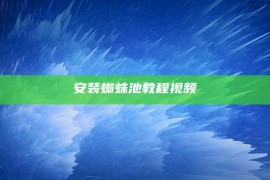 安装蜘蛛池教程视频